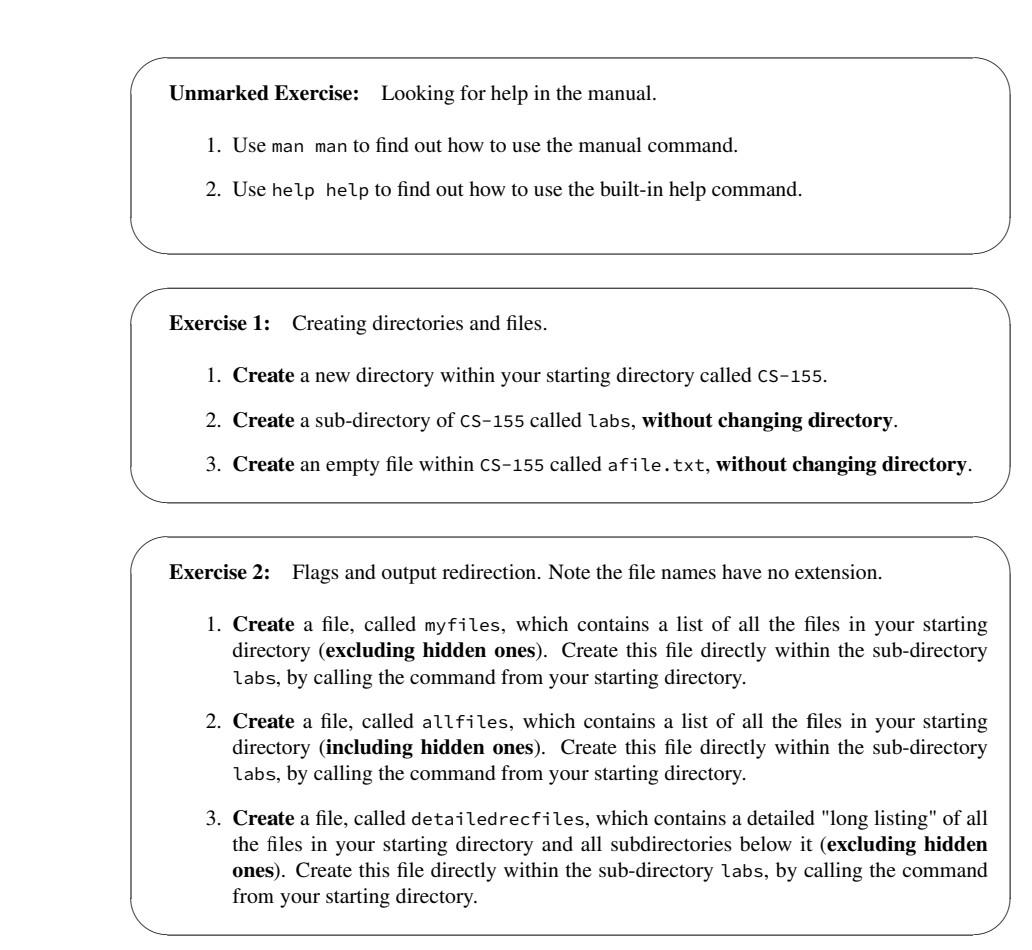 Unmarked Exercise: Looking for help in the manual.

1. Use man man to find out how to use the manual command.

2. Use help help to find out how to use the built-in help command.

Exercise 1: Creating directories and files.

1. Create a new directory within your starting directory called CS-155.

2. Create a sub-directory of CS-155 called labs, without changing directory.

3. Create an empty file within CS-155 called afile.txt, without changing directory.

Exercise 2: Flags and output redirection. Note the file names have no extension.

1. Create a file, called myfiles, which contains a list of all the files in your starting directory (excluding hidden ones). Create this file directly within the sub-directory labs, by calling the command from your starting directory.

2. Create a file, called allfiles, which contains a list of all the files in your starting directory (including hidden ones). Create this file directly within the sub-directory labs, by calling the command from your starting directory.

3. Create a file, called detailedrecfiles, which contains a detailed "long listing" of all the files in your starting directory and all subdirectories below it (excluding hidden ones). Create this file directly within the sub-directory labs, by calling the command from your starting directory.